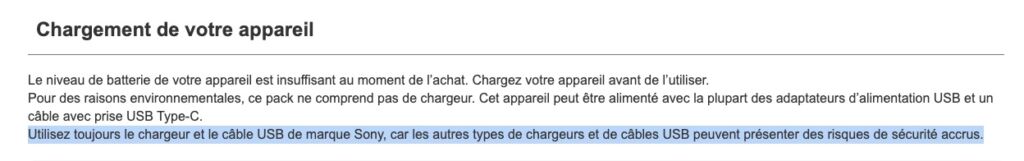 Chargement de votre appareil

Le niveau de batterie de votre appareil est insuffisant au moment de l'achat. Chargez votre appareil avant de l'utiliser.
Pour des raisons environnementales, ce pack ne comprend pas de chargeur. Cet appareil peut être alimenté avec la plupart des adaptateurs d'alimentation USB et un câble avec prise USB Type-C.
Utilisez toujours le chargeur et le câble USB de marque Sony, car les autres types de chargeurs et de câbles USB peuvent présenter des risques de sécurité accrus.